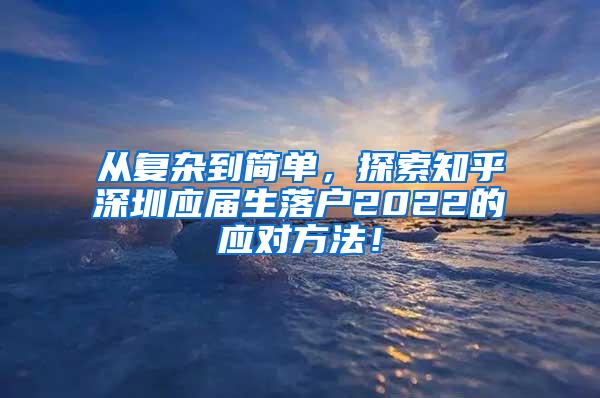 从复杂到简单，探索知乎深圳应届生落户2022的应对方法！